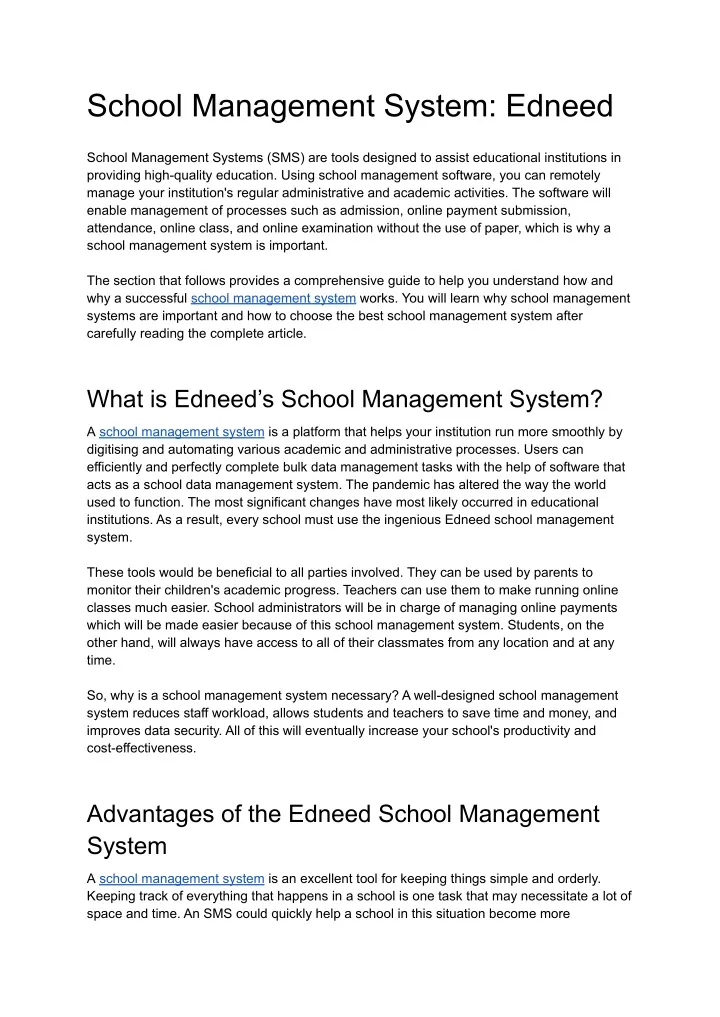 School Management System: Edneed

School Management Systems (SMS) are tools designed to assist educational institutions in providing high-quality education. Using school management software, you can remotely manage your institution's regular administrative and academic activities. The software will enable management of processes such as admission, online payment submission, attendance, online class, and online examination without the use of paper, which is why a school management system is important.

The section that follows provides a comprehensive guide to help you understand how and why a successful school management system works. You will learn why school management systems are important and how to choose the best school management system after carefully reading the complete article.

What is Edneed's School Management System?

A school management system is a platform that helps your institution run more smoothly by digitising and automating various academic and administrative processes. Users can efficiently and perfectly complete bulk data management tasks with the help of software that acts as a school data management system. The pandemic has altered the way the world used to function. The most significant changes have most likely occurred in educational institutions. As a result, every school must use the ingenious Edneed school management system.

These tools would be beneficial to all parties involved. They can be used by parents to monitor their children's academic progress. Teachers can use them to make running online classes much easier. School administrators will be in charge of managing online payments which will be made easier because of this school management system. Students, on the other hand, will always have access to all of their classmates from any location and at any time.

So, why is a school management system necessary? A well-designed school management system reduces staff workload, allows students and teachers to save time and money, and improves data security. All of this will eventually increase your school's productivity and cost-effectiveness.

Advantages of the Edneed School Management System

A school management system is an excellent tool for keeping things simple and orderly. Keeping track of everything that happens in a school is one task that may necessitate a lot of space and time. An SMS could quickly help a school in this situation become more